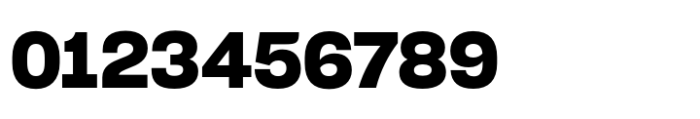 0123456789